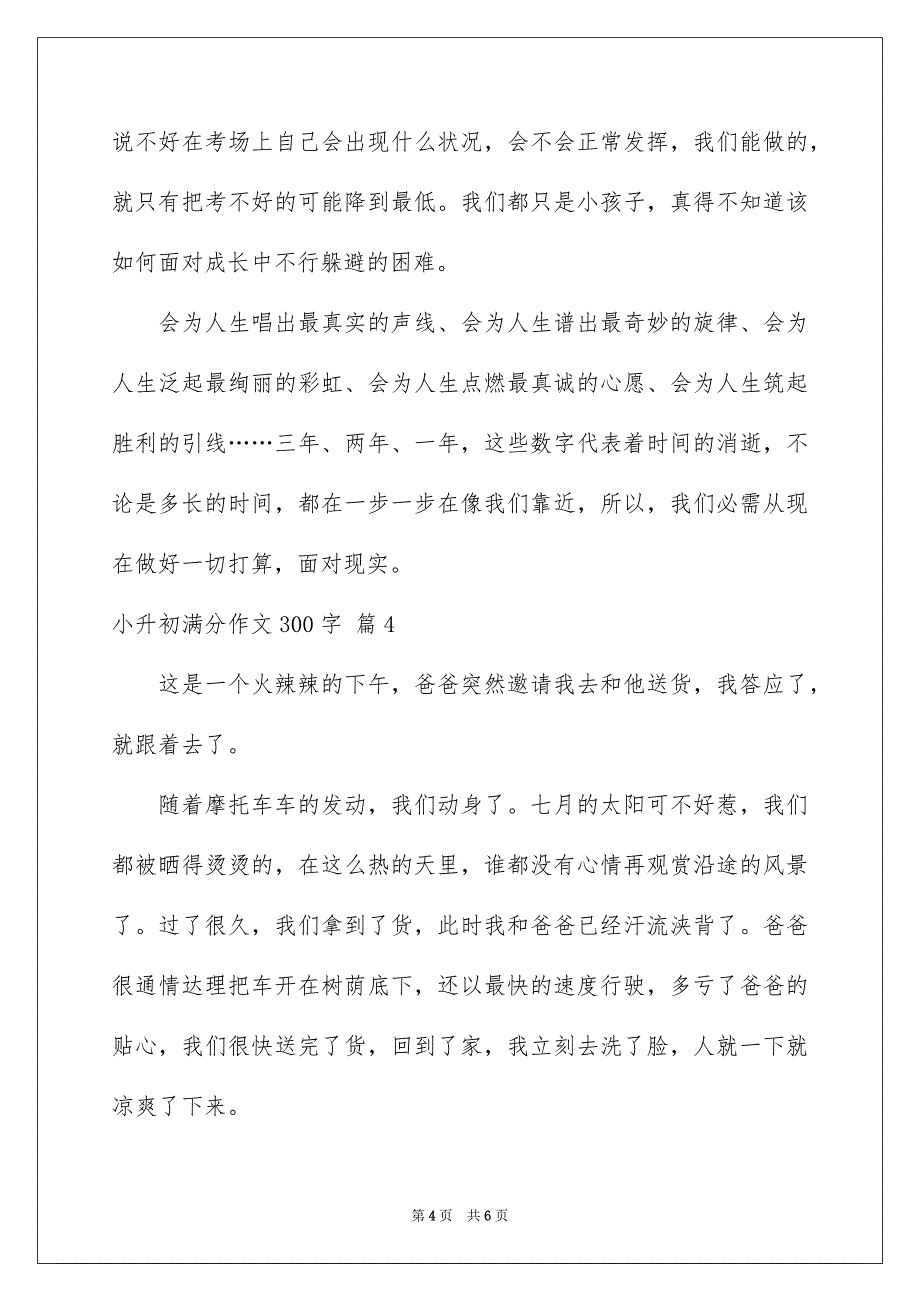 说不好在考场上自己会出现什么状况，会不会正常发挥，我们能做的，就只有把考不好的可能降到最低。我们都只是小孩子，真得不知道该如何面对成长中不行躲避的困难。

会为人生唱出最真实的声线、会为人生谱出最奇妙的旋律、会为人生泛起最绚丽的彩虹、会为人生点燃最真诚的心愿、会为人生筑起胜利的引线……三年、两年、一年，这些数字代表着时间的消逝，不论是多长的时间，都在一步一步在像我们靠近，所以，我们必需从现在做好一切打算，面对现实。

小升初满分作文300字 篇4

这是一个火辣辣的下午，爸爸突然邀请我去和他送货，我答应了，就跟着去了。

随着摩托车车的发动，我们动身了。七月的太阳可不好惹，我们都被晒得烫烫的，在这么热的天里，谁都没有心情再观赏沿途的风景了。过了很久，我们拿到了货，此时我和爸爸已经汗流浃背了。爸爸很通情达理把车开在树荫底下，还以最快的速度行驶，多亏了爸爸的贴心，我们很快送完了货，回到了家，我立刻去洗了脸，人就一下就凉爽了下来。

第4页　共6页